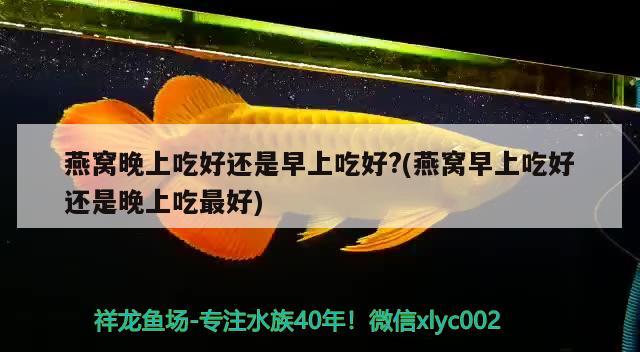 燕窝晚上吃好还是早上吃好?(燕窝早上吃好还是晚上吃最好)

祥龙鱼场-专注水族40年！微信xlyc002